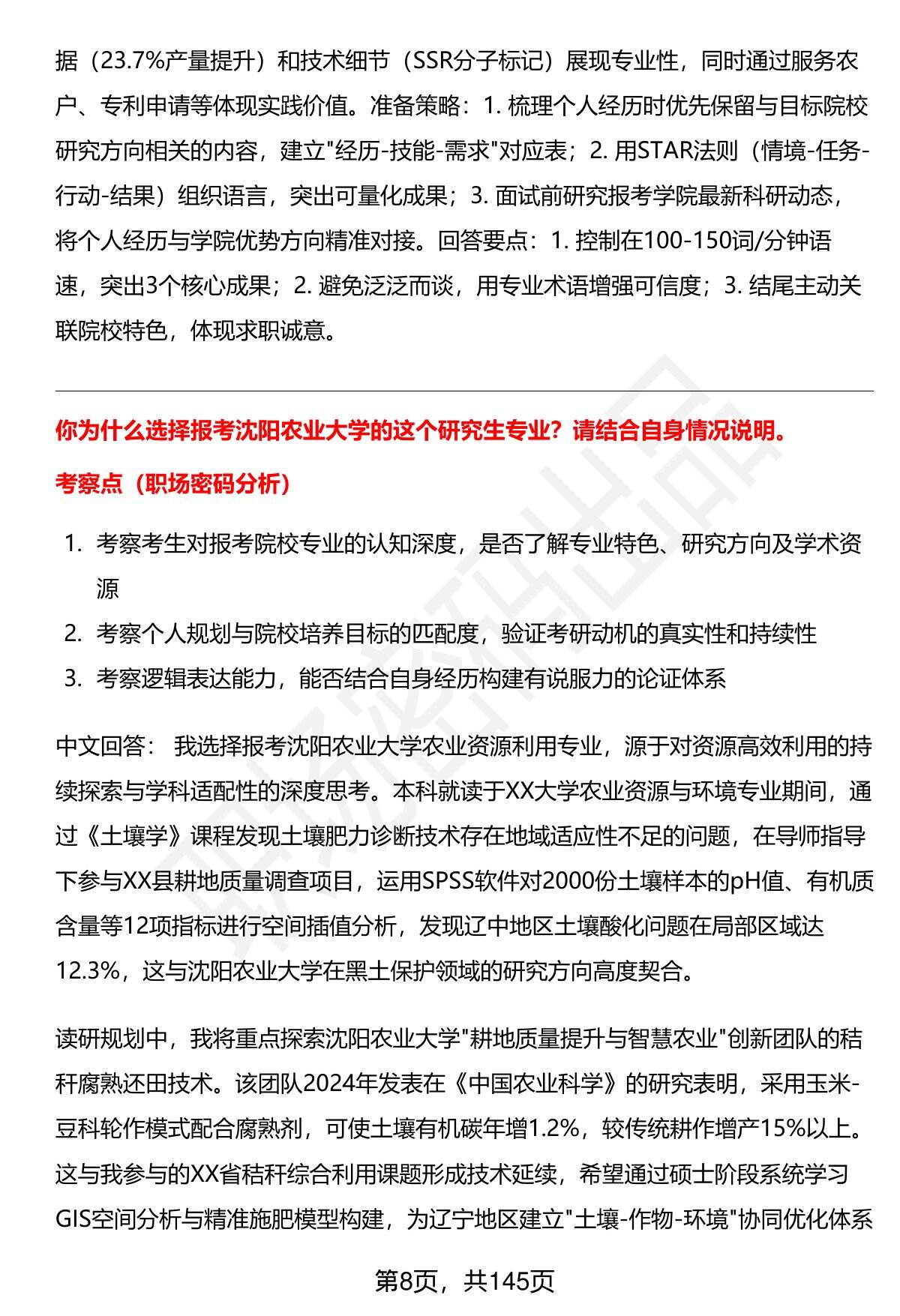 据（23.7%产量提升）和技术细节（SSR分子标记）展现专业性，同时通过服务农户、专利申请等体现实践价值。准备策略：1. 梳理个人经历时优先保留与目标院校研究方向相关的内容，建立"经历-技能-需求"对应表；2. 用STAR法则（情境-任务-行动-结果）组织语言，突出可量化成果；3. 面试前研究报考学院最新科研动态，将个人经历与学院优势方向精准对接。回答要点：1. 控制在100-150词/分钟语速，突出3个核心成果；2. 避免泛泛而谈，用专业术语增强可信度；3. 结尾主动关联院校特色，体现求职诚意。

你为什么选择报考沈阳农业大学的这个研究生专业？请结合自身情况说明。

考察点（职场密码分析）

1. 考察考生对报考院校专业的认知深度，是否了解专业特色、研究方向及学术资源
2. 考察个人规划与院校培养目标的匹配度，验证考研动机的真实性和持续性
3. 考察逻辑表达能力，能否结合自身经历构建有说服力的论证体系

中文回答： 我选择报考沈阳农业大学农业资源利用专业，源于对资源高效利用的持续探索与学科适配性的深度思考。本科就读于XX大学农业资源与环境专业期间，通过《土壤学》课程发现土壤肥力诊断技术存在地域适应性不足的问题，在导师指导下参与XX县耕地质量调查项目，运用SPSS软件对2000份土壤样本的pH值、有机质含量等12项指标进行空间插值分析，发现辽中地区土壤酸化问题在局部区域达12.3%，这与沈阳农业大学在黑土保护领域的研究方向高度契合。

读研规划中，我将重点探索沈阳农业大学"耕地质量提升与智慧农业"创新团队的秸秆腐熟还田技术。该团队2024年发表在《中国农业科学》的研究表明，采用玉米-豆科轮作模式配合腐熟剂，可使土壤有机碳年增1.2%，较传统耕作增产15%以上。这与我参与的XX省秸秆综合利用课题形成技术延续，希望通过硕士阶段系统学习GIS空间分析与精准施肥模型构建，为辽宁地区建立"土壤-作物-环境"协同优化体系

第8页，共145页